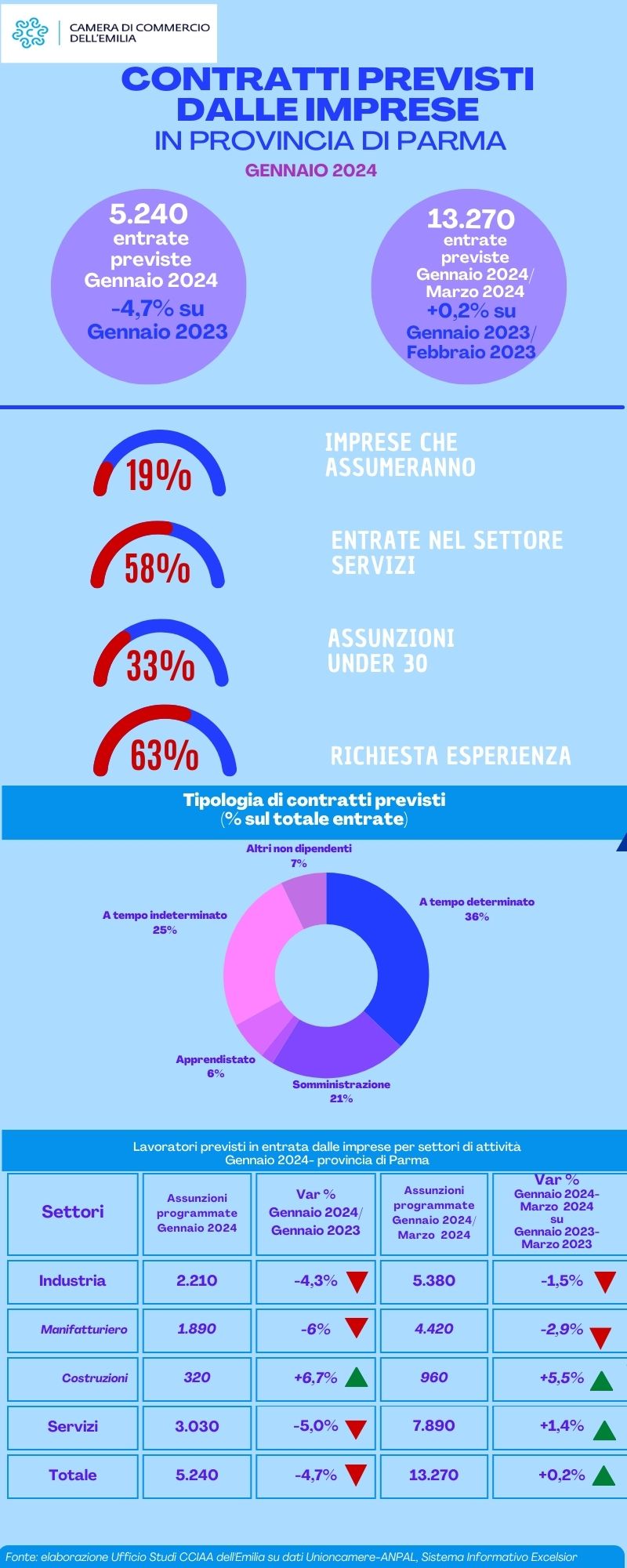 CAMERA DI COMMERCIO DELL'EMILIA

CONTRATTI PREVISTI DALLE IMPRESE
IN PROVINCIA DI PARMA
GENNAIO 2024

5.240 entrate previste Gennaio 2024
-4,7% su Gennaio 2023

13.270 entrate previste Gennaio 2024/ Marzo 2024
+0,2% su Gennaio 2023/ Febbraio 2023

19%
IMPRESE CHE ASSUMERANNO

58%
ENTRATE NEL SETTORE SERVIZI

33%
ASSUNZIONI UNDER 30

63%
RICHIESTA ESPERIENZA

Tipologia di contratti previsti
(% sul totale entrate)

Altri non dipendenti
7%
A tempo determinato
36%
A tempo indeterminato
25%
Apprendistato
6%
Somministrazione
21%

Lavoratori previsti in entrata dalle imprese per settori di attività
Gennaio 2024- provincia di Parma

| Settori | Assunzioni programmate Gennaio 2024 | Var % Gennaio 2024/ Gennaio 2023 | Assunzioni programmate Gennaio 2024/ Marzo 2024 | Var % Gennaio 2024- Marzo 2024 su Gennaio 2023- Marzo 2023 |
|---|---|---|---|---|
| Industria | 2.210 | -4,3% | 5.380 | -1,5% |
| Manifatturiero | 1.890 | -6% | 4.420 | -2,9% |
| Costruzioni | 320 | +6,7% | 960 | +5,5% |
| Servizi | 3.030 | -5,0% | 7.890 | +1,4% |
| Totale | 5.240 | -4,7% | 13.270 | +0,2% |

Fonte: elaborazione Ufficio Studi CCIAA dell'Emilia su dati Unioncamere-ANPAL, Sistema Informativo Excelsior